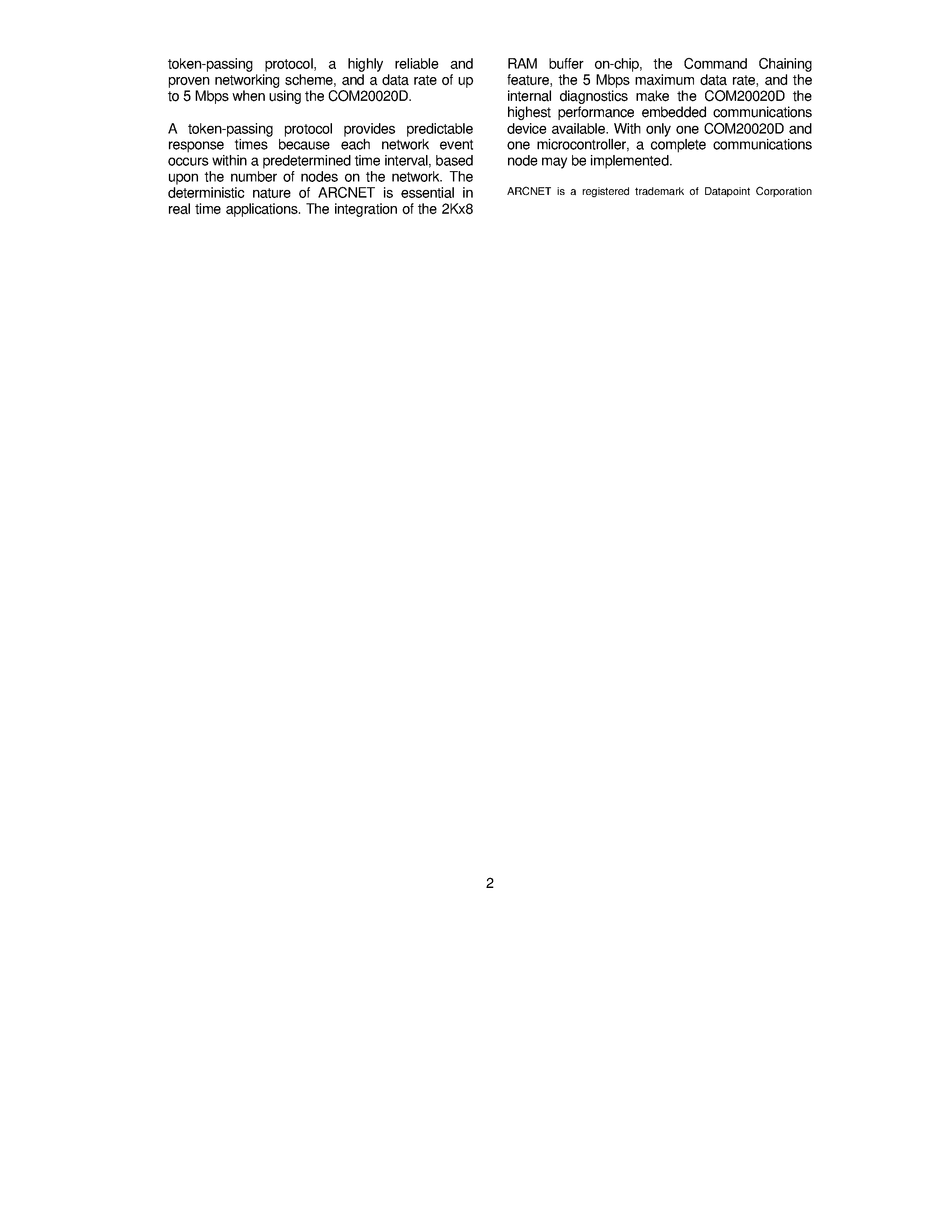 token-passing protocol, a highly reliable and proven networking scheme, and a data rate of up to 5 Mbps when using the COM20020D.

A token-passing protocol provides predictable response times because each network event occurs within a predetermined time interval, based upon the number of nodes on the network. The deterministic nature of ARCNET is essential in real time applications. The integration of the 2Kx8 RAM buffer on-chip, the Command Chaining feature, the 5 Mbps maximum data rate, and the internal diagnostics make the COM20020D the highest performance embedded communications device available. With only one COM20020D and one microcontroller, a complete communications node may be implemented.

ARCNET is a registered trademark of Datapoint Corporation

2